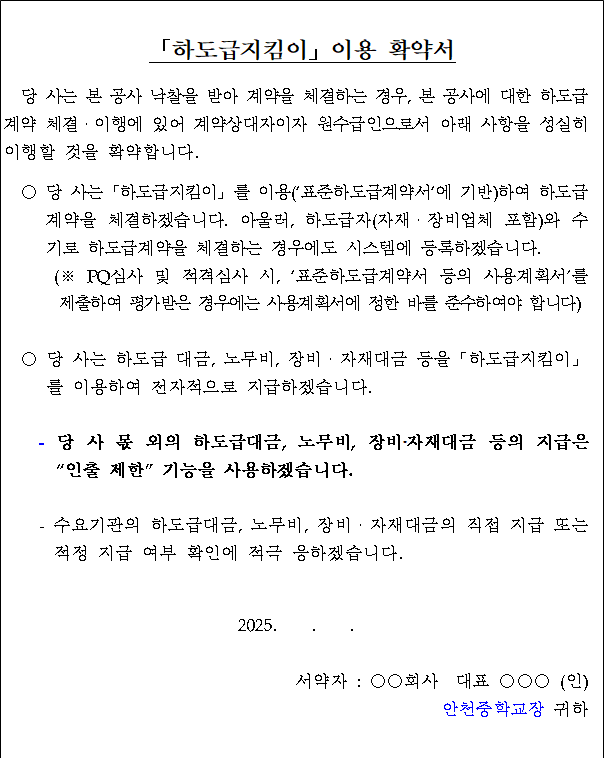 「하도급지킴이」 이용 확약서

당 사는 본 공사 낙찰을 받아 계약을 체결하는 경우, 본 공사에 대한 하도급 계약 체결 · 이행에 있어 계약상대자이자 원수급인으로서 아래 사항을 성실히 이행할 것을 확약합니다.

○ 당 사는 「하도급지킴이」를 이용('표준하도급계약서'에 기반)하여 하도급 계약을 체결하겠습니다. 아울러, 하도급자(자재 · 장비업체 포함)와 수기로 하도급계약을 체결하는 경우에도 시스템에 등록하겠습니다.
(※ PQ심사 및 적격심사 시, '표준하도급계약서 등의 사용계획서'를 제출하여 평가받은 경우에는 사용계획서에 정한 바를 준수하여야 합니다)

○ 당 사는 하도급 대금, 노무비, 장비 · 자재대금 등을 「하도급지킴이」를 이용하여 전자적으로 지급하겠습니다.

- 당 사 몫 외의 하도급대금, 노무비, 장비·자재대금 등의 지급은 "인출 제한" 기능을 사용하겠습니다.

- 수요기관의 하도급대금, 노무비, 장비 · 자재대금의 직접 지급 또는 적정 지급 여부 확인에 적극 응하겠습니다.

2025. . .

서약자 : ○○회사 대표 ○○○ (인)

안천중학교장 귀하